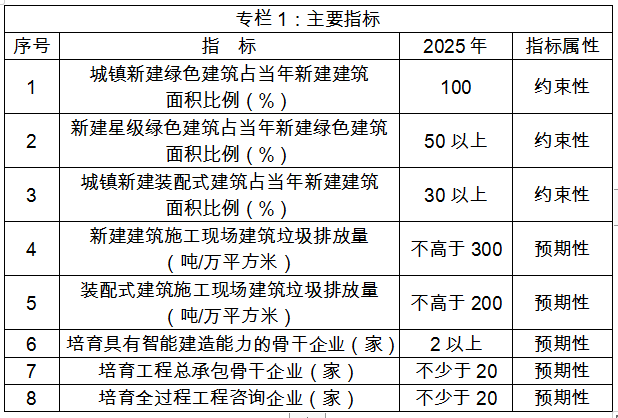 专栏 1：主要指标

| 序号 | 指　标 | 2025 年 | 指标属性 |
|---|---|---|---|
| 1 | 城镇新建绿色建筑占当年新建建筑面积比例（%） | 100 | 约束性 |
| 2 | 新建星级绿色建筑占当年新建绿色建筑面积比例（%） | 50 以上 | 约束性 |
| 3 | 城镇新建装配式建筑占当年新建建筑面积比例（%） | 30 以上 | 约束性 |
| 4 | 新建建筑施工现场建筑垃圾排放量（吨/万平方米） | 不高于 300 | 预期性 |
| 5 | 装配式建筑施工现场建筑垃圾排放量（吨/万平方米） | 不高于 200 | 预期性 |
| 6 | 培育具有智能建造能力的骨干企业（家） | 2 以上 | 预期性 |
| 7 | 培育工程总承包骨干企业（家） | 不少于 20 | 预期性 |
| 8 | 培育全过程工程咨询企业（家） | 不少于 20 | 预期性 |